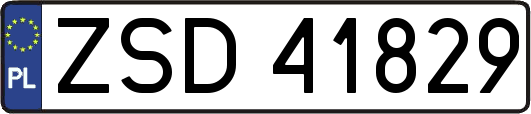 PL

ZSD 41829